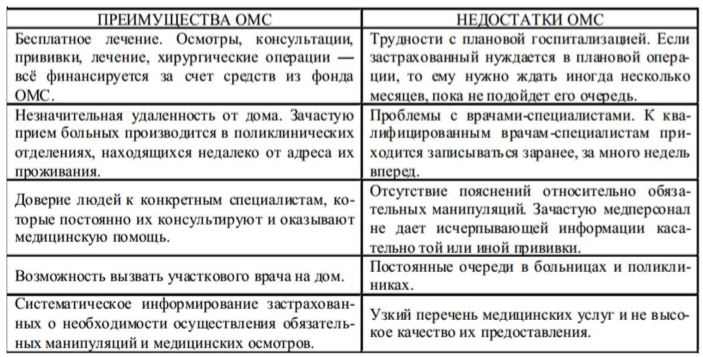 | ПРЕИМУЩЕСТВА ОМС | НЕДОСТАТКИ ОМС |
|---|---|
| Бесплатное лечение. Осмотры, консультации, прививки, лечение, хирургические операции — всё финансируется за счет средств из фонда ОМС. | Трудности с плановой госпитализацией. Если застрахованный нуждается в плановой операции, то ему нужно ждать иногда несколько месяцев, пока не подойдет его очередь. |
| Незначительная удаленность от дома. Зачастую прием больных производится в поликлинических отделениях, находящихся недалеко от адреса их проживания. | Проблемы с врачами-специалистами. К квалифицированным врачам-специалистам приходится записываться заранее, за много недель вперед. |
| Доверие людей к конкретным специалистам, которые постоянно их консультируют и оказывают медицинскую помощь. | Отсутствие пояснений относительно обязательных манипуляций. Зачастую медперсонал не дает исчерпывающей информации касательно той или иной прививки. |
| Возможность вызвать участкового врача на дом. | Постоянные очереди в больницах и поликлиниках. |
| Систематическое информирование застрахованных о необходимости осуществления обязательных манипуляций и медицинских осмотров. | Узкий перечень медицинских услуг и не высокое качество их предоставления. |